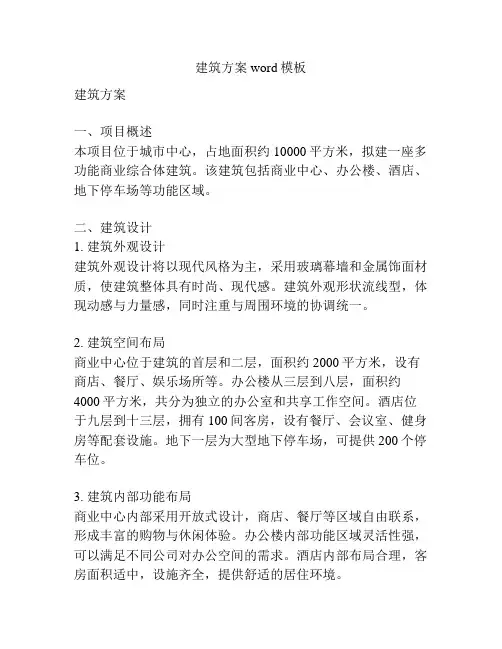 建筑方案 word 模板

建筑方案

一、项目概述
本项目位于城市中心，占地面积约 10000 平方米，拟建一座多功能商业综合体建筑。该建筑包括商业中心、办公楼、酒店、地下停车场等功能区域。

二、建筑设计
1. 建筑外观设计
建筑外观设计将以现代风格为主，采用玻璃幕墙和金属饰面材质，使建筑整体具有时尚、现代感。建筑外观形状流线型，体现动感与力量感，同时注重与周围环境的协调统一。

2. 建筑空间布局
商业中心位于建筑的首层和二层，面积约 2000 平方米，设有商店、餐厅、娱乐场所等。办公楼从三层到八层，面积约 4000 平方米，共分为独立的办公室和共享工作空间。酒店位于九层到十三层，拥有 100 间客房，设有餐厅、会议室、健身房等配套设施。地下一层为大型地下停车场，可提供 200 个停车位。

3. 建筑内部功能布局
商业中心内部采用开放式设计，商店、餐厅等区域自由联系，形成丰富的购物与休闲体验。办公楼内部功能区域灵活性强，可以满足不同公司对办公空间的需求。酒店内部布局合理，客房面积适中，设施齐全，提供舒适的居住环境。